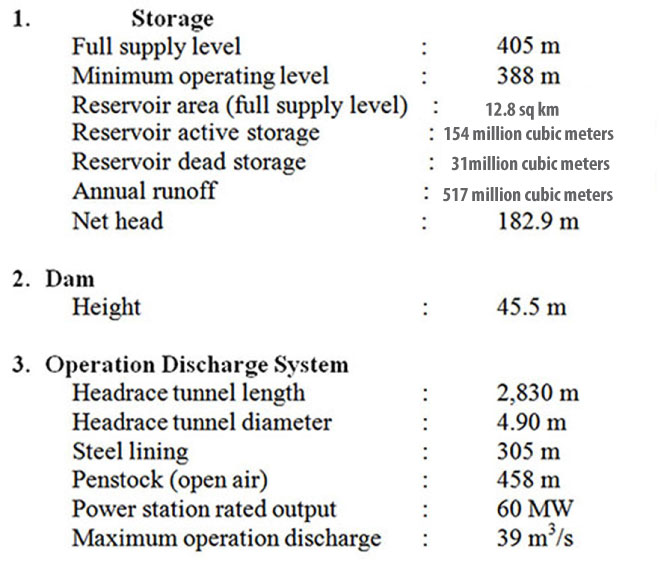 1. Storage

Full supply level : 405 m
Minimum operating level : 388 m
Reservoir area (full supply level) : 12.8 sq km
Reservoir active storage : 154 million cubic meters
Reservoir dead storage : 31million cubic meters
Annual runoff : 517 million cubic meters
Net head : 182.9 m

2. Dam

Height : 45.5 m

3. Operation Discharge System

Headrace tunnel length : 2,830 m
Headrace tunnel diameter : 4.90 m
Steel lining : 305 m
Penstock (open air) : 458 m
Power station rated output : 60 MW
Maximum operation discharge : 39 $m^3/s$